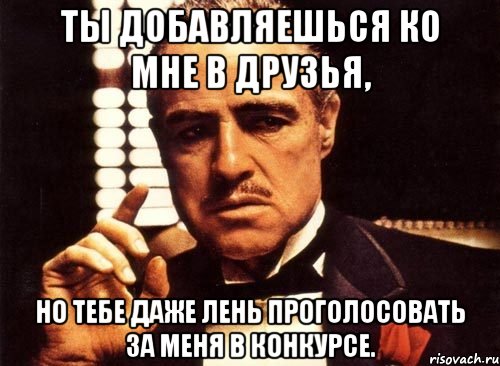 ТЫ ДОБАВЛЯЕШЬСЯ КО МНЕ В ДРУЗЬЯ,

НО ТЕБЕ ДАЖЕ ЛЕНЬ ПРОГОЛОСОВАТЬ ЗА МЕНЯ В КОНКУРСЕ.

risovach.ru